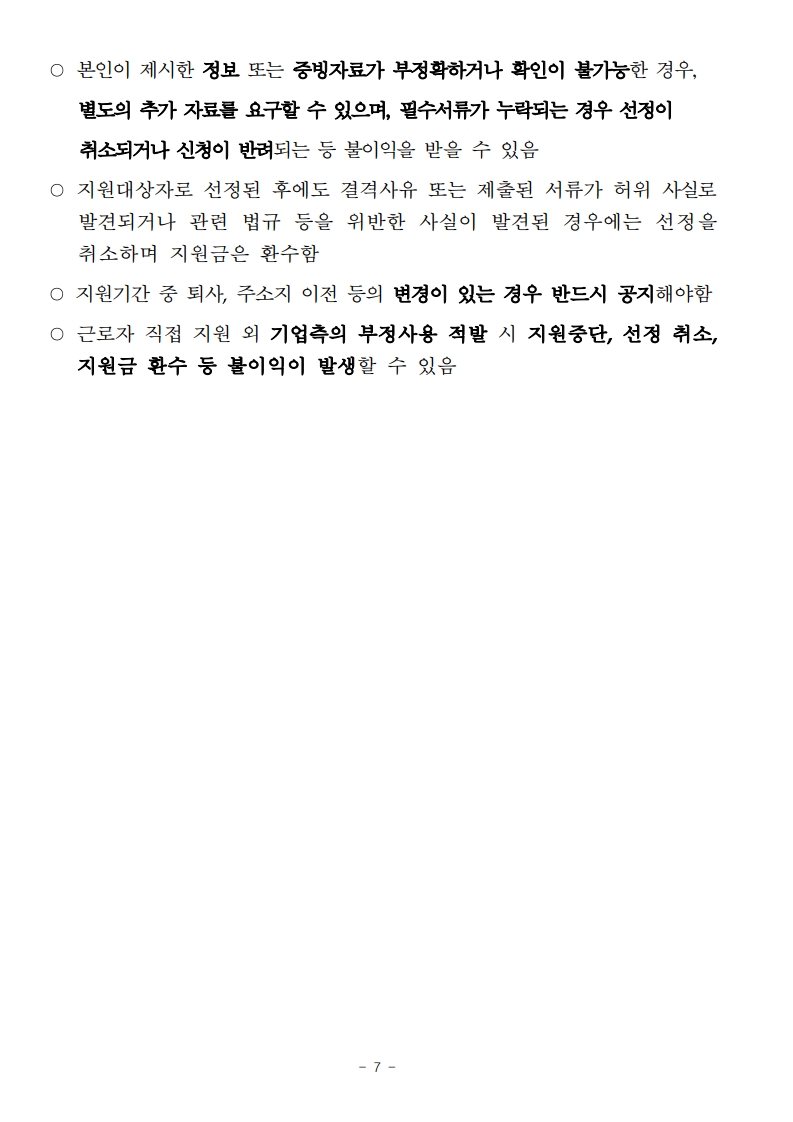 ○ 본인이 제시한 정보 또는 증빙자료가 부정확하거나 확인이 불가능한 경우, 별도의 추가 자료를 요구할 수 있으며, 필수서류가 누락되는 경우 선정이 취소되거나 신청이 반려되는 등 불이익을 받을 수 있음

○ 지원대상자로 선정된 후에도 결격사유 또는 제출된 서류가 허위 사실로 발견되거나 관련 법규 등을 위반한 사실이 발견된 경우에는 선정을 취소하며 지원금은 환수함

○ 지원기간 중 퇴사, 주소지 이전 등의 변경이 있는 경우 반드시 공지해야함

○ 근로자 직접 지원 외 기업측의 부정사용 적발 시 지원중단, 선정 취소, 지원금 환수 등 불이익이 발생할 수 있음

- 7 -